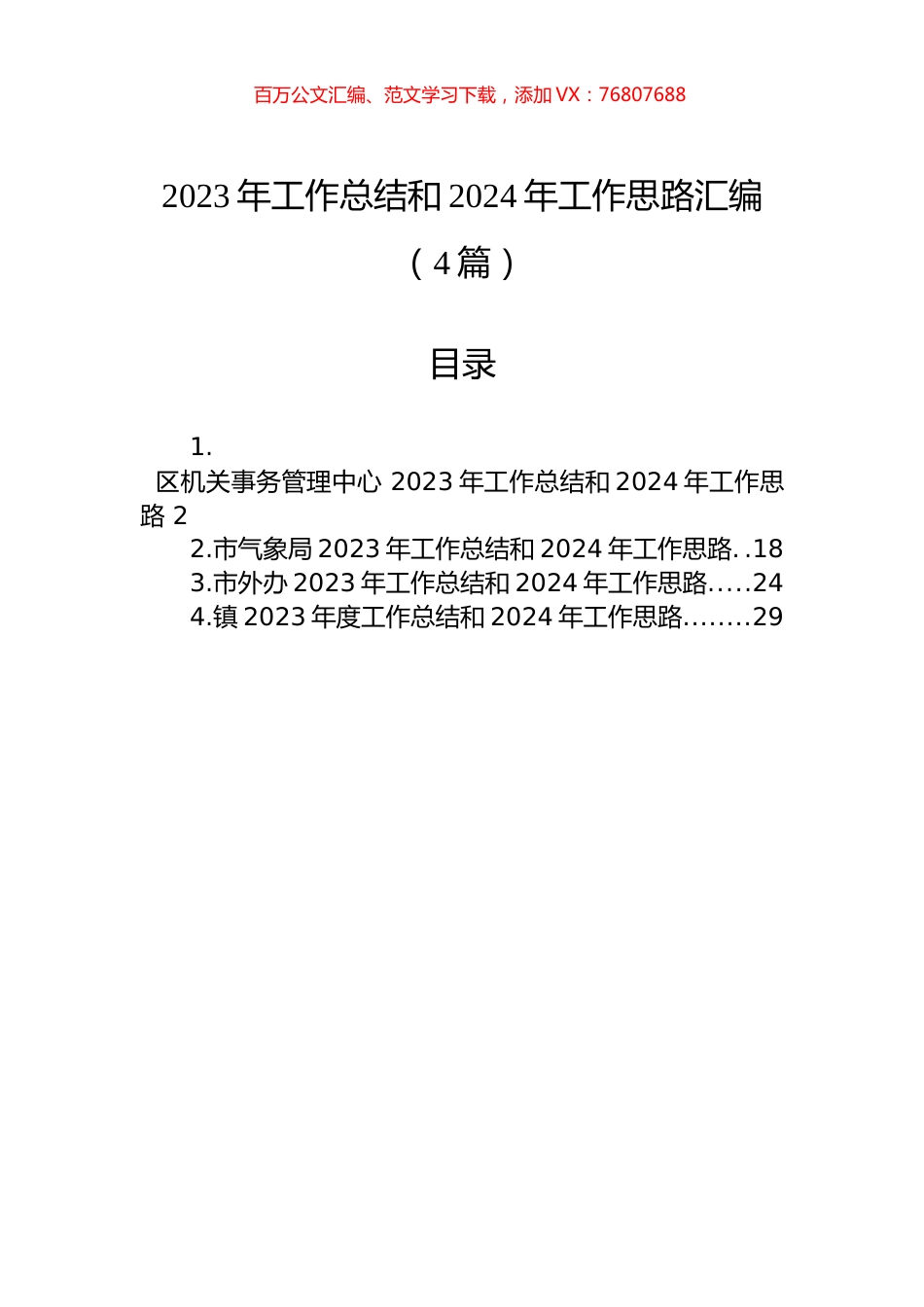 百万公文汇编、范文学习下载，添加 VX：76807688

2023 年工作总结和 2024 年工作思路汇编

（4 篇）

目录

1.
区机关事务管理中心 2023 年工作总结和 2024 年工作思路 2
2.市气象局 2023 年工作总结和 2024 年工作思路. .18
3.市外办 2023 年工作总结和 2024 年工作思路.....24
4.镇 2023 年度工作总结和 2024 年工作思路........29